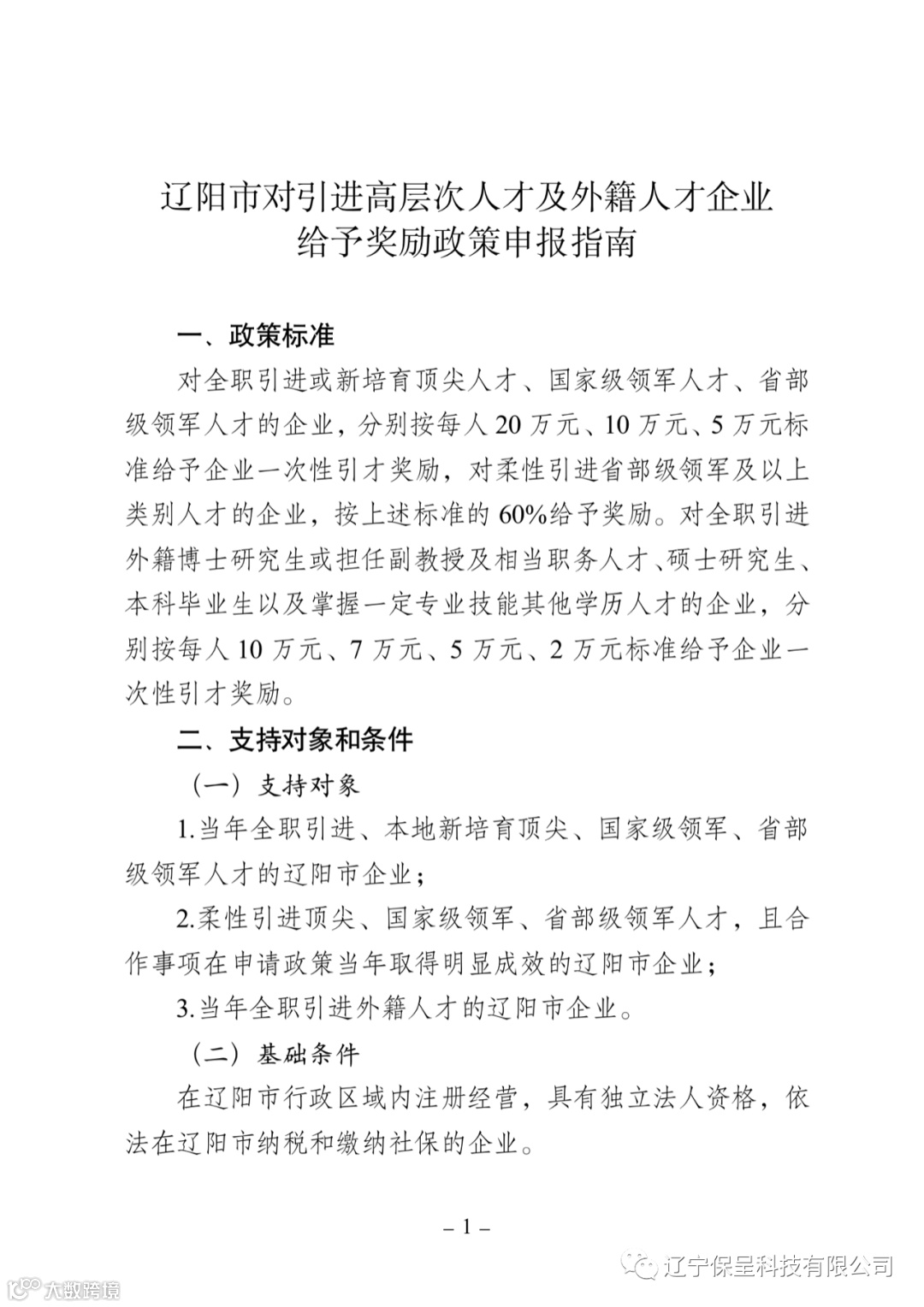 辽阳市对引进高层次人才及外籍人才企业
给予奖励政策申报指南

一、政策标准

对全职引进或新培育顶尖人才、国家级领军人才、省部级领军人才的企业，分别按每人 20 万元、10 万元、5 万元标准给予企业一次性引才奖励，对柔性引进省部级领军及以上类别人才的企业，按上述标准的 60%给予奖励。对全职引进外籍博士研究生或担任副教授及相当职务人才、硕士研究生、本科毕业生以及掌握一定专业技能其他学历人才的企业，分别按每人 10 万元、7 万元、5 万元、2 万元标准给予企业一次性引才奖励。

二、支持对象和条件

（一）支持对象

1.当年全职引进、本地新培育顶尖、国家级领军、省部级领军人才的辽阳市企业；

2.柔性引进顶尖、国家级领军、省部级领军人才，且合作事项在申请政策当年取得明显成效的辽阳市企业；

3.当年全职引进外籍人才的辽阳市企业。

（二）基础条件

在辽阳市行政区域内注册经营，具有独立法人资格，依法在辽阳市纳税和缴纳社保的企业。

– 1 –

辽宁保呈科技有限公司

大数跨境